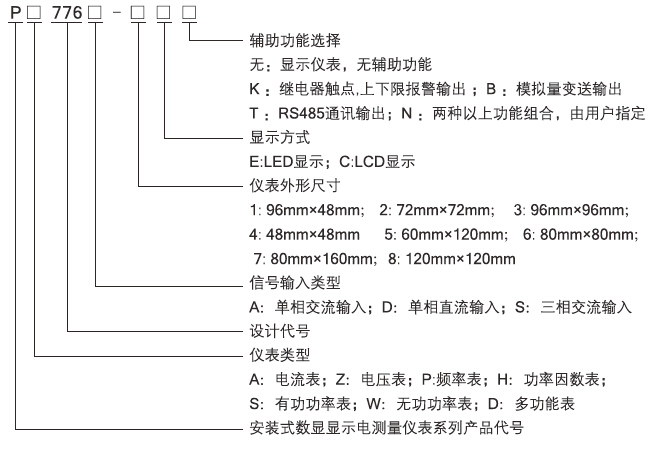 P □ 776 □ - □ □ □

辅助功能选择
无：显示仪表，无辅助功能
K：继电器触点,上下限报警输出；B：模拟量变送输出
T：RS485通讯输出；N：两种以上功能组合，由用户指定

显示方式
E:LED显示；C:LCD显示

仪表外形尺寸
1: 96mm×48mm; 2: 72mm×72mm; 3: 96mm×96mm;
4: 48mm×48mm 5: 60mm×120mm; 6: 80mm×80mm;
7: 80mm×160mm; 8: 120mm×120mm

信号输入类型
A: 单相交流输入；D: 单相直流输入；S: 三相交流输入

设计代号

仪表类型
A: 电流表；Z: 电压表；P:频率表；H: 功率因数表；
S: 有功功率表；W: 无功功率表；D: 多功能表

安装式数显显示电测量仪表系列产品代号